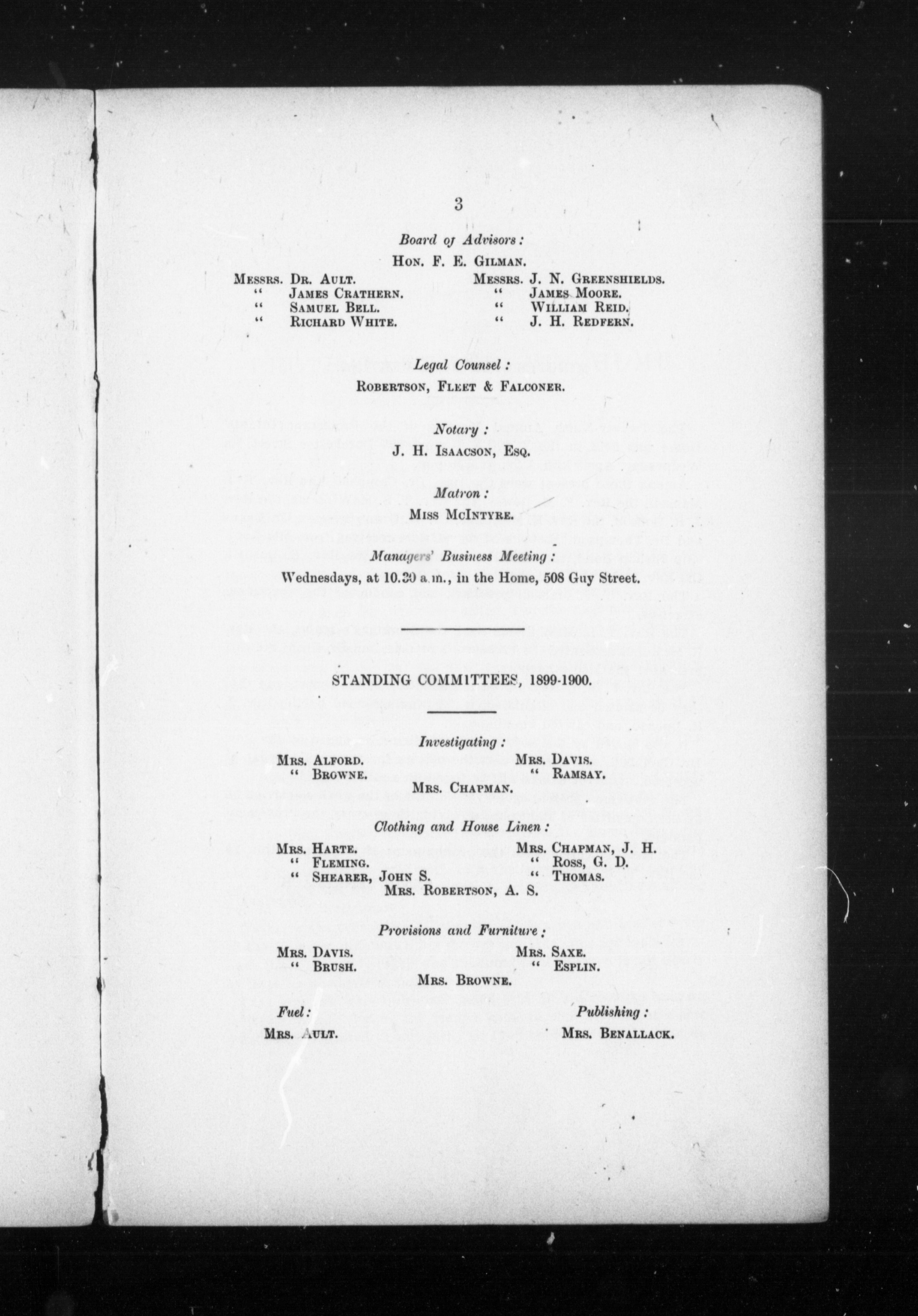 3

Board of Advisors:

Hon. F. E. Gilman.

Messrs. Dr. Ault.
" James Crathern.
" Samuel Bell.
" Richard White.

Messrs. J. N. Greenshields.
" James Moore.
" William Reid.
" J. H. Redfern.

Legal Counsel:

Robertson, Fleet & Falconer.

Notary:

J. H. Isaacson, Esq.

Matron:

Miss McIntyre.

Managers' Business Meeting:

Wednesdays, at 10.30 a.m., in the Home, 508 Guy Street.

STANDING COMMITTEES, 1899-1900.

Investigating:

Mrs. Alford.
" Browne.

Mrs. Davis.
" Ramsay.

Mrs. Chapman.

Clothing and House Linen:

Mrs. Harte.
" Fleming.
" Shearer, John S.

Mrs. Chapman, J. H.
" Ross, G. D.
" Thomas.

Mrs. Robertson, A. S.

Provisions and Furniture:

Mrs. Davis.
" Brush.

Mrs. Saxe.
" Esplin.

Mrs. Browne.

Fuel:

Mrs. Ault.

Publishing:

Mrs. Benallack.